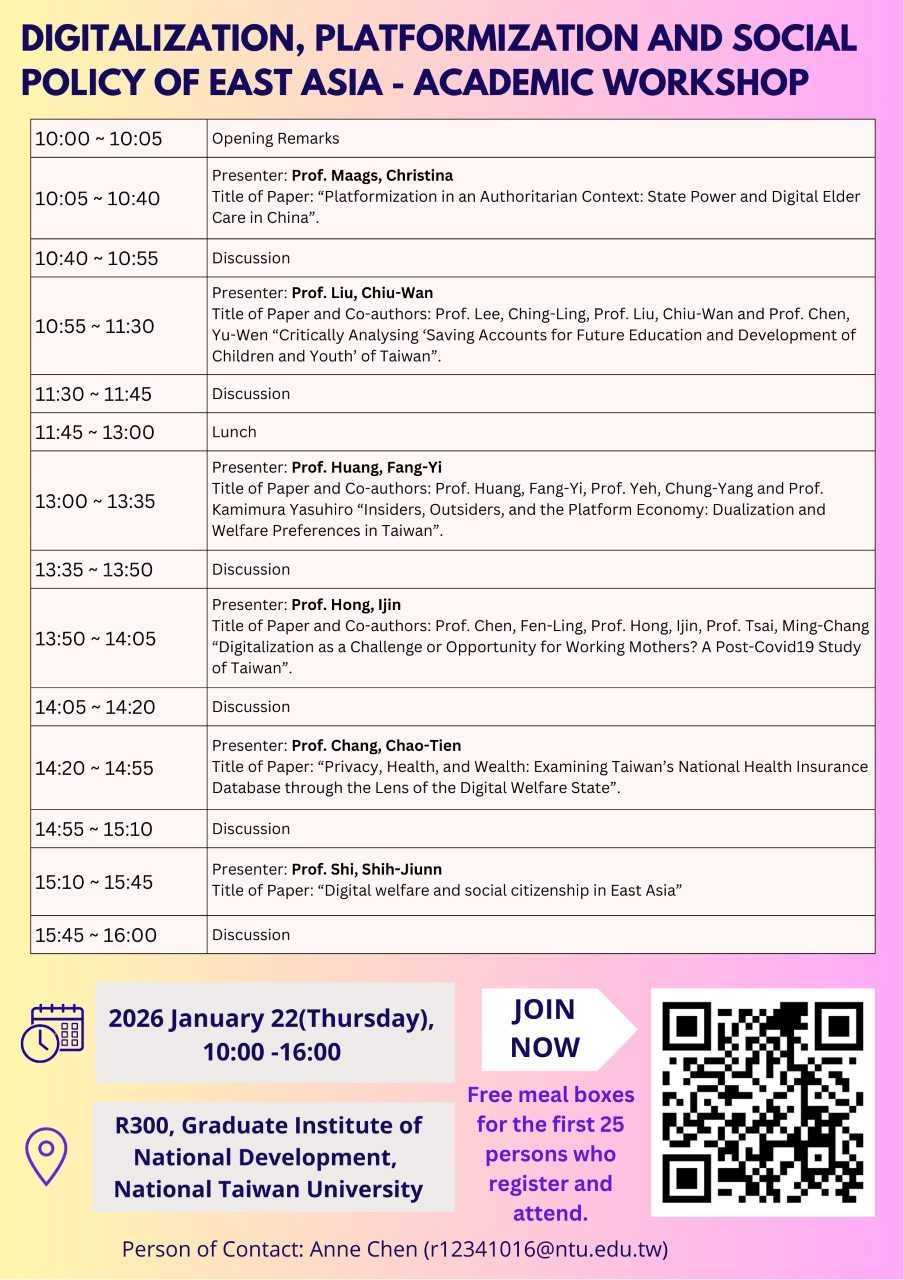 DIGITALIZATION, PLATFORMIZATION AND SOCIAL POLICY OF EAST ASIA - ACADEMIC WORKSHOP

| 10:00 ~ 10:05 | Opening Remarks |
|---|---|
| 10:05 ~ 10:40 | Presenter: Prof. Maags, Christina Title of Paper: "Platformization in an Authoritarian Context: State Power and Digital Elder Care in China". |
| 10:40 ~ 10:55 | Discussion |
| 10:55 ~ 11:30 | Presenter: Prof. Liu, Chiu-Wan Title of Paper and Co-authors: Prof. Lee, Ching-Ling, Prof. Liu, Chiu-Wan and Prof. Chen, Yu-Wen "Critically Analysing 'Saving Accounts for Future Education and Development of Children and Youth' of Taiwan". |
| 11:30 ~ 11:45 | Discussion |
| 11:45 ~ 13:00 | Lunch |
| 13:00 ~ 13:35 | Presenter: Prof. Huang, Fang-Yi Title of Paper and Co-authors: Prof. Huang, Fang-Yi, Prof. Yeh, Chung-Yang and Prof. Kamimura Yasuhiro "Insiders, Outsiders, and the Platform Economy: Dualization and Welfare Preferences in Taiwan". |
| 13:35 ~ 13:50 | Discussion |
| 13:50 ~ 14:05 | Presenter: Prof. Hong, Ijin Title of Paper and Co-authors: Prof. Chen, Fen-Ling, Prof. Hong, Ijin, Prof. Tsai, Ming-Chang "Digitalization as a Challenge or Opportunity for Working Mothers? A Post-Covid19 Study of Taiwan". |
| 14:05 ~ 14:20 | Discussion |
| 14:20 ~ 14:55 | Presenter: Prof. Chang, Chao-Tien Title of Paper: "Privacy, Health, and Wealth: Examining Taiwan's National Health Insurance Database through the Lens of the Digital Welfare State". |
| 14:55 ~ 15:10 | Discussion |
| 15:10 ~ 15:45 | Presenter: Prof. Shi, Shih-Jiunn Title of Paper: "Digital welfare and social citizenship in East Asia" |
| 15:45 ~ 16:00 | Discussion |

2026 January 22(Thursday), 10:00 -16:00

R300, Graduate Institute of National Development, National Taiwan University

JOIN NOW

Free meal boxes for the first 25 persons who register and attend.

Person of Contact: Anne Chen (r12341016@ntu.edu.tw)